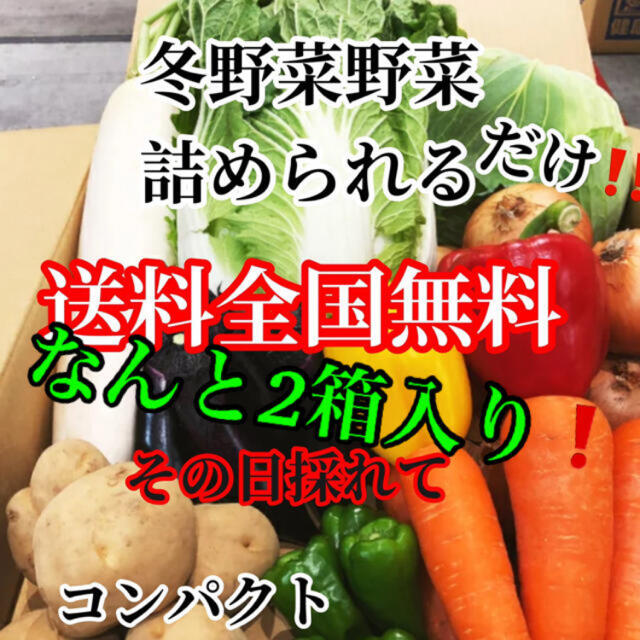 冬野菜野菜
詰められるだけ‼

送料全国無料
なんと2箱入り❗
その日採れて

コンパクト